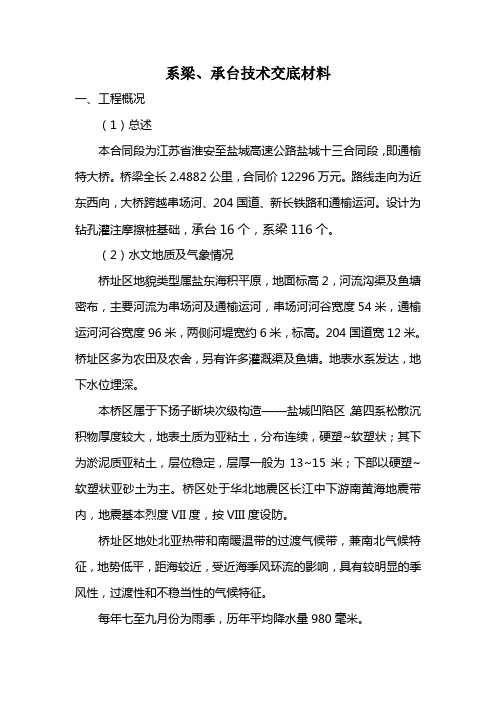 系梁、承台技术交底材料

一、工程概况

（1）总述

本合同段为江苏省淮安至盐城高速公路盐城十三合同段，即通榆特大桥。桥梁全长 2.4882 公里，合同价 12296 万元。路线走向为近东西向，大桥跨越串场河、204 国道、新长铁路和通榆运河。设计为钻孔灌注摩擦桩基础，承台 16 个，系梁 116 个。

（2）水文地质及气象情况

桥址区地貌类型属盐东海积平原，地面标高 2，河流沟渠及鱼塘密布，主要河流为串场河及通榆运河，串场河河谷宽度 54 米，通榆运河河谷宽度 96 米，两侧河堤宽约 6 米，标高。204 国道宽 12 米。桥址区多为农田及农舍，另有许多灌溉渠及鱼塘。地表水系发达，地下水位埋深。

本桥区属于下扬子断块次级构造——盐城凹陷区，第四系松散沉积物厚度较大，地表土质为亚粘土，分布连续，硬塑~软塑状；其下为淤泥质亚粘土，层位稳定，层厚一般为 13~15 米；下部以硬塑~软塑状亚砂土为主。桥区处于华北地震区长江中下游南黄海地震带内，地震基本烈度 VII 度，按 VIII 度设防。

桥址区地处北亚热带和南暖温带的过渡气候带，兼南北气候特征，地势低平，距海较近，受近海季风环流的影响，具有较明显的季风性，过渡性和不稳当性的气候特征。

每年七至九月份为雨季，历年平均降水量 980 毫米。